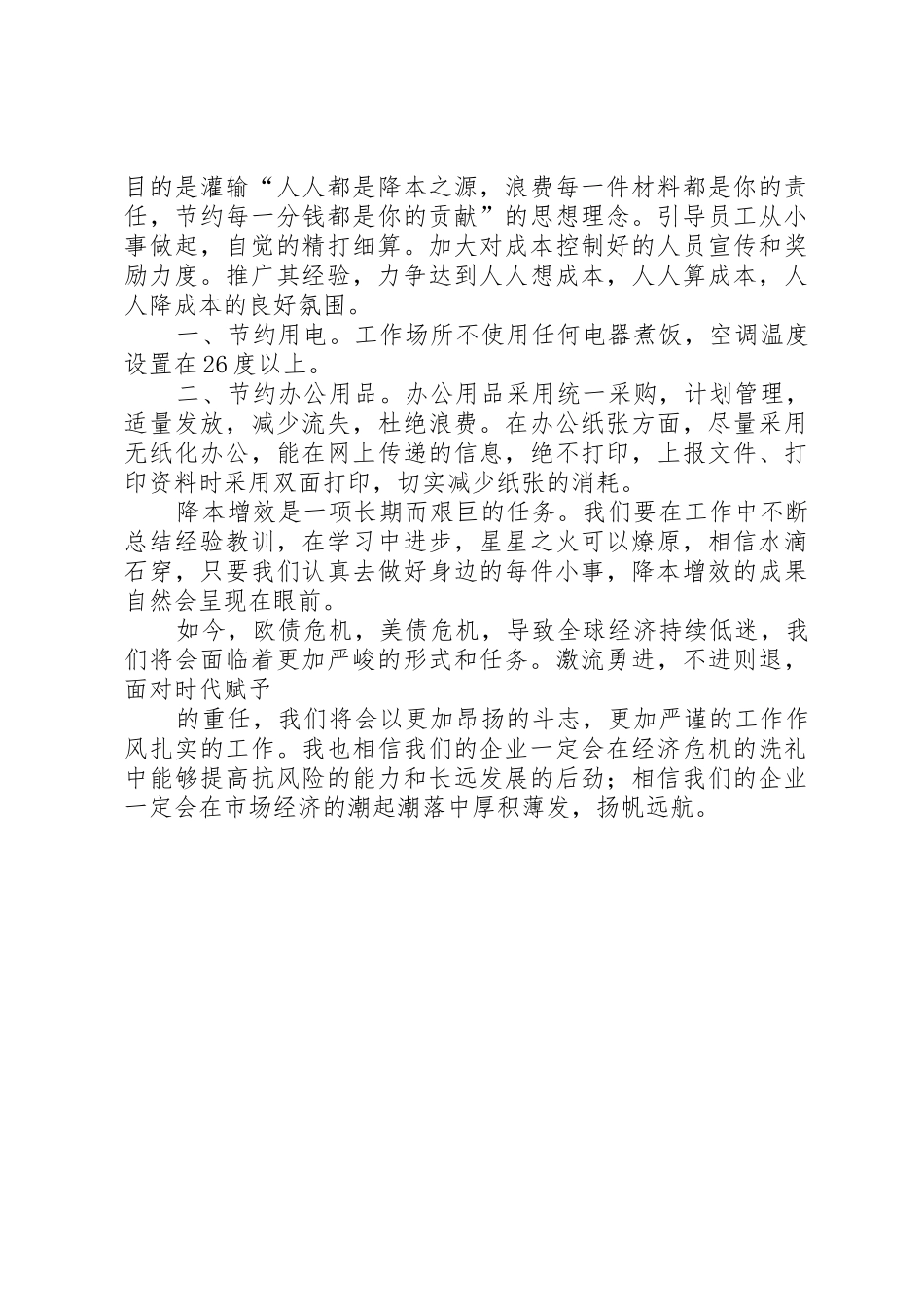 目的是灌输“人人都是降本之源，浪费每一件材料都是你的责任，节约每一分钱都是你的贡献”的思想理念。引导员工从小事做起，自觉的精打细算。加大对成本控制好的人员宣传和奖励力度。推广其经验，力争达到人人想成本，人人算成本，人人降成本的良好氛围。

一、节约用电。工作场所不使用任何电器煮饭，空调温度设置在26度以上。

二、节约办公用品。办公用品采用统一采购，计划管理，适量发放，减少流失，杜绝浪费。在办公纸张方面，尽量采用无纸化办公，能在网上传递的信息，绝不打印，上报文件、打印资料时采用双面打印，切实减少纸张的消耗。

降本增效是一项长期而艰巨的任务。我们要在工作中不断总结经验教训，在学习中进步，星星之火可以燎原，相信水滴石穿，只要我们认真去做好身边的每件小事，降本增效的成果自然会呈现在眼前。

如今，欧债危机，美债危机，导致全球经济持续低迷，我们将会面临着更加严峻的形式和任务。激流勇进，不进则退，面对时代赋予

的重任，我们将会以更加昂扬的斗志，更加严谨的工作作风扎实的工作。我也相信我们的企业一定会在经济危机的洗礼中能够提高抗风险的能力和长远发展的后劲；相信我们的企业一定会在市场经济的潮起潮落中厚积薄发，扬帆远航。